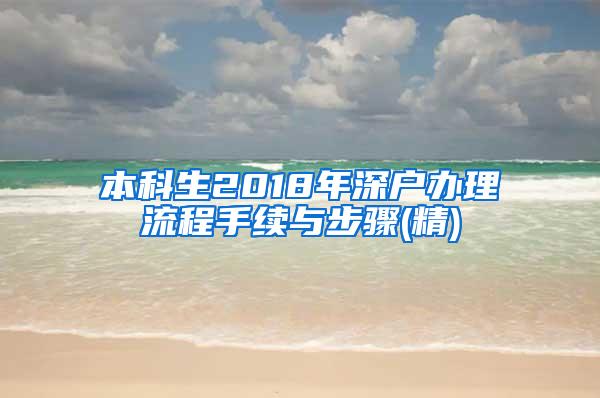 本科生2018年深户办理流程手续与步骤(精)